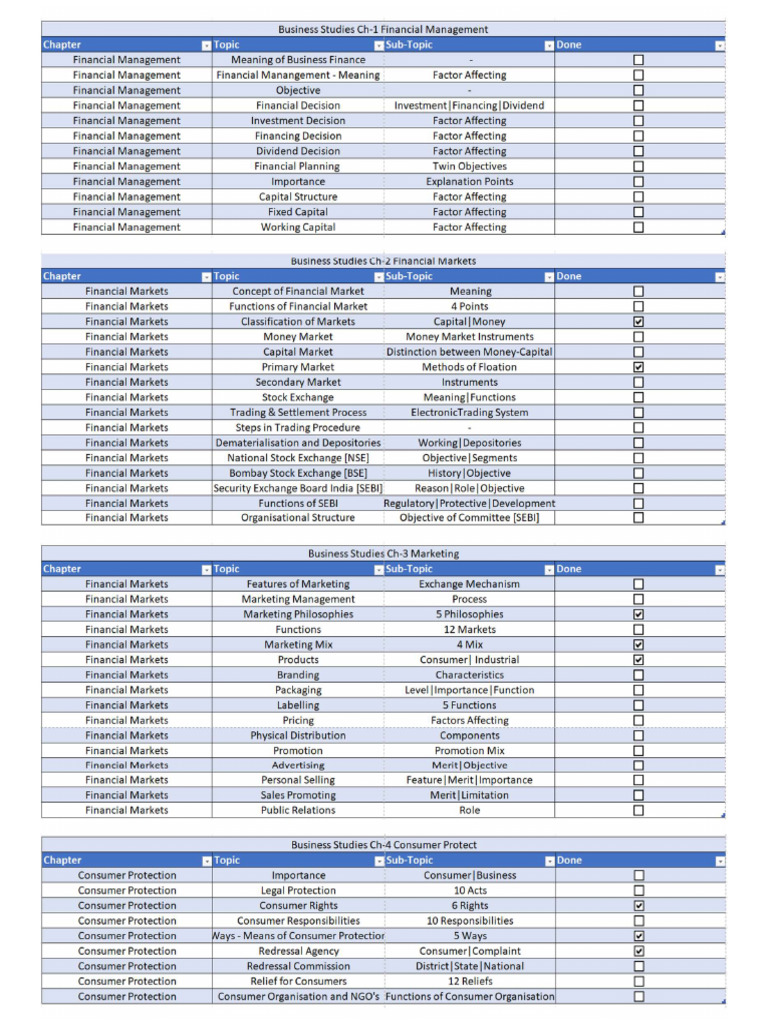 Business Studies Ch-1 Financial Management

| Chapter | Topic | Sub-Topic | Done |
|---|---|---|---|
| Financial Management | Meaning of Business Finance | - | ☐ |
| Financial Management | Financial Manangement - Meaning | Factor Affecting | ☐ |
| Financial Management | Objective | - | ☐ |
| Financial Management | Financial Decision | Investment\|Financing\|Dividend | ☐ |
| Financial Management | Investment Decision | Factor Affecting | ☐ |
| Financial Management | Financing Decision | Factor Affecting | ☐ |
| Financial Management | Dividend Decision | Factor Affecting | ☐ |
| Financial Management | Financial Planning | Twin Objectives | ☐ |
| Financial Management | Importance | Explanation Points | ☐ |
| Financial Management | Capital Structure | Factor Affecting | ☐ |
| Financial Management | Fixed Capital | Factor Affecting | ☐ |
| Financial Management | Working Capital | Factor Affecting | ☐ |

Business Studies Ch-2 Financial Markets

| Chapter | Topic | Sub-Topic | Done |
|---|---|---|---|
| Financial Markets | Concept of Financial Market | Meaning | ☐ |
| Financial Markets | Functions of Financial Market | 4 Points | ☐ |
| Financial Markets | Classification of Markets | Capital\|Money | ☑ |
| Financial Markets | Money Market | Money Market Instruments | ☐ |
| Financial Markets | Capital Market | Distinction between Money-Capital | ☐ |
| Financial Markets | Primary Market | Methods of Floation | ☑ |
| Financial Markets | Secondary Market | Instruments | ☐ |
| Financial Markets | Stock Exchange | Meaning\|Functions | ☐ |
| Financial Markets | Trading & Settlement Process | ElectronicTrading System | ☐ |
| Financial Markets | Steps in Trading Procedure | - | ☐ |
| Financial Markets | Dematerialisation and Depositories | Working\|Depositories | ☐ |
| Financial Markets | National Stock Exchange [NSE] | Objective\|Segments | ☐ |
| Financial Markets | Bombay Stock Exchange [BSE] | History\|Objective | ☐ |
| Financial Markets | Security Exchange Board India [SEBI] | Reason\|Role\|Objective | ☐ |
| Financial Markets | Functions of SEBI | Regulatory\|Protective\|Development | ☐ |
| Financial Markets | Organisational Structure | Objective of Committee [SEBI] | ☐ |

Business Studies Ch-3 Marketing

| Chapter | Topic | Sub-Topic | Done |
|---|---|---|---|
| Financial Markets | Features of Marketing | Exchange Mechanism | ☐ |
| Financial Markets | Marketing Management | Process | ☐ |
| Financial Markets | Marketing Philosophies | 5 Philosophies | ☑ |
| Financial Markets | Functions | 12 Markets | ☐ |
| Financial Markets | Marketing Mix | 4 Mix | ☑ |
| Financial Markets | Products | Consumer\| Industrial | ☑ |
| Financial Markets | Branding | Characteristics | ☐ |
| Financial Markets | Packaging | Level\|Importance\|Function | ☐ |
| Financial Markets | Labelling | 5 Functions | ☐ |
| Financial Markets | Pricing | Factors Affecting | ☐ |
| Financial Markets | Physical Distribution | Components | ☐ |
| Financial Markets | Promotion | Promotion Mix | ☐ |
| Financial Markets | Advertising | Merit\|Objective | ☐ |
| Financial Markets | Personal Selling | Feature\|Merit\|Importance | ☐ |
| Financial Markets | Sales Promoting | Merit\|Limitation | ☐ |
| Financial Markets | Public Relations | Role | ☐ |

Business Studies Ch-4 Consumer Protect

| Chapter | Topic | Sub-Topic | Done |
|---|---|---|---|
| Consumer Protection | Importance | Consumer\|Business | ☐ |
| Consumer Protection | Legal Protection | 10 Acts | ☐ |
| Consumer Protection | Consumer Rights | 6 Rights | ☑ |
| Consumer Protection | Consumer Responsibilities | 10 Responsibilities | ☐ |
| Consumer Protection | Ways - Means of Consumer Protectior | 5 Ways | ☑ |
| Consumer Protection | Redressal Agency | Consumer\|Complaint | ☑ |
| Consumer Protection | Redressal Commission | District\|State\|National | ☐ |
| Consumer Protection | Relief for Consumers | 12 Reliefs | ☐ |
| Consumer Protection | Consumer Organisation and NGO's | Functions of Consumer Organisation | ☐ |